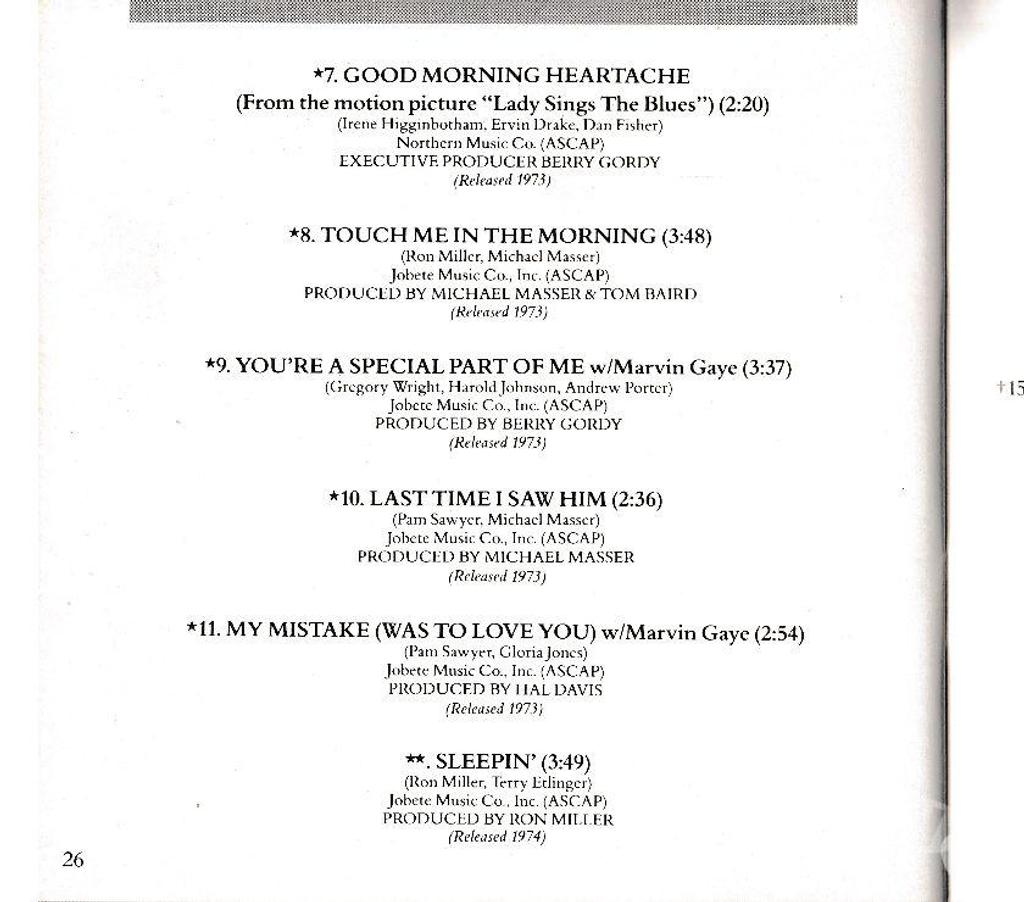 *7. GOOD MORNING HEARTACHE
(From the motion picture "Lady Sings The Blues") (2:20)
(Irene Higginbotham, Ervin Drake, Dan Fisher)
Northern Music Co. (ASCAP)
EXECUTIVE PRODUCER BERRY GORDY
(Released 1973)

*8. TOUCH ME IN THE MORNING (3:48)
(Ron Miller, Michael Masser)
Jobete Music Co., Inc. (ASCAP)
PRODUCED BY MICHAEL MASSER & TOM BAIRD
(Released 1973)

*9. YOU'RE A SPECIAL PART OF ME w/Marvin Gaye (3:37)
(Gregory Wright, Harold Johnson, Andrew Porter)
Jobete Music Co., Inc. (ASCAP)
PRODUCED BY BERRY GORDY
(Released 1973)

*10. LAST TIME I SAW HIM (2:36)
(Pam Sawyer, Michael Masser)
Jobete Music Co., Inc. (ASCAP)
PRODUCED BY MICHAEL MASSER
(Released 1973)

*11. MY MISTAKE (WAS TO LOVE YOU) w/Marvin Gaye (2:54)
(Pam Sawyer, Gloria Jones)
Jobete Music Co., Inc. (ASCAP)
PRODUCED BY HAL DAVIS
(Released 1973)

**. SLEEPIN' (3:49)
(Ron Miller, Terry Etlinger)
Jobete Music Co., Inc. (ASCAP)
PRODUCED BY RON MILLER
(Released 1974)

26

+15